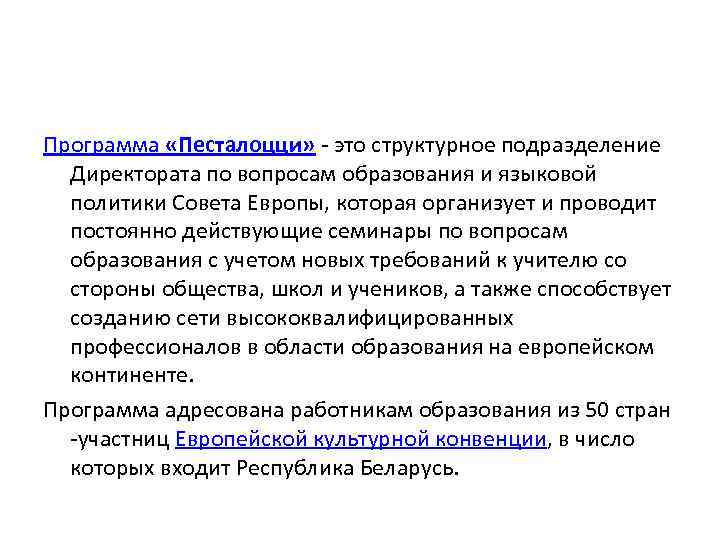 Программа «Песталоцци» - это структурное подразделение Директората по вопросам образования и языковой политики Совета Европы, которая организует и проводит постоянно действующие семинары по вопросам образования с учетом новых требований к учителю со стороны общества, школ и учеников, а также способствует созданию сети высококвалифицированных профессионалов в области образования на европейском континенте.

Программа адресована работникам образования из 50 стран -участниц Европейской культурной конвенции, в число которых входит Республика Беларусь.